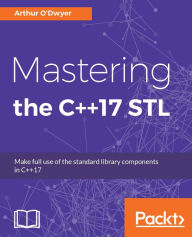 Arthur O'Dwyer

Mastering
the C++17 STL

Make full use of the standard library components in C++17

Packt>